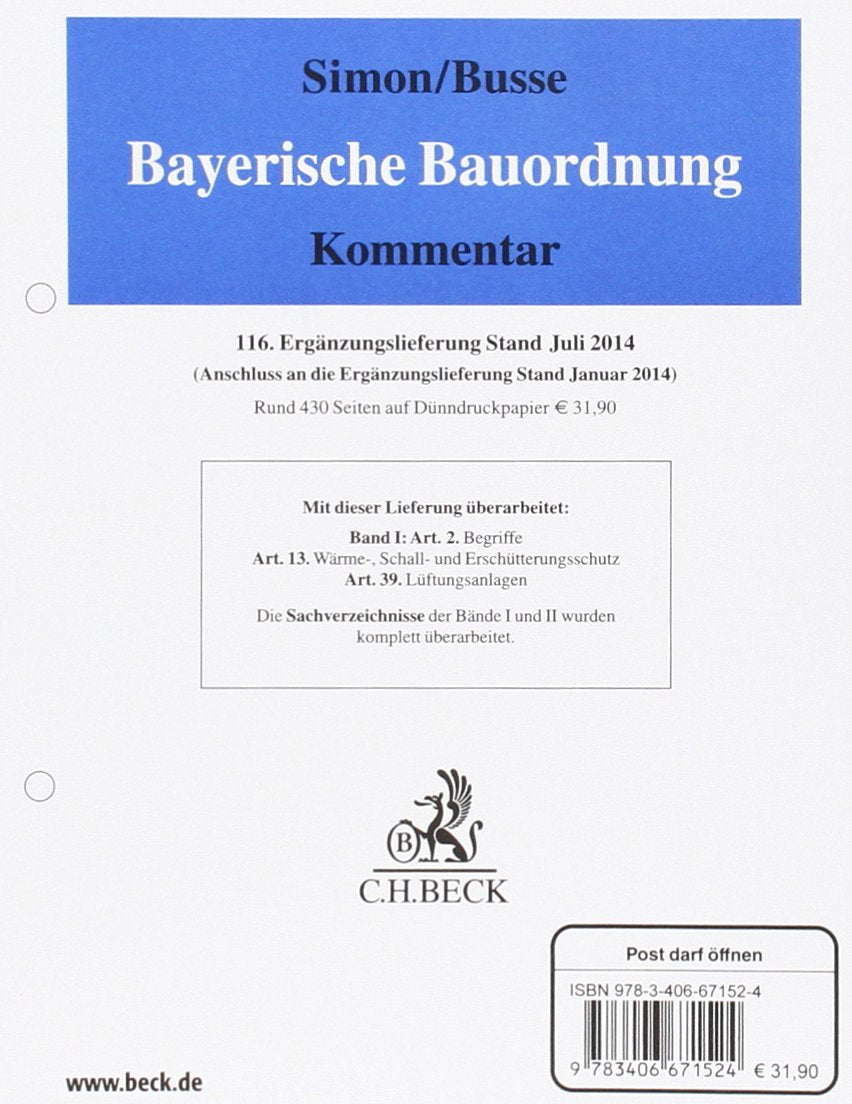 Simon/Busse
Bayerische Bauordnung
Kommentar

116. Ergänzungslieferung Stand Juli 2014
(Anschluss an die Ergänzungslieferung Stand Januar 2014)
Rund 430 Seiten auf Dünndruckpapier € 31,90

Mit dieser Lieferung überarbeitet:
Band I: Art. 2. Begriffe
Art. 13. Wärme-, Schall- und Erschütterungsschutz
Art. 39. Lüftungsanlagen

Die Sachverzeichnisse der Bände I und II wurden komplett überarbeitet.

B
C.H.BECK

Post darf öffnen
ISBN 978-3-406-67152-4
9 783406 671524 € 31,90

www.beck.de